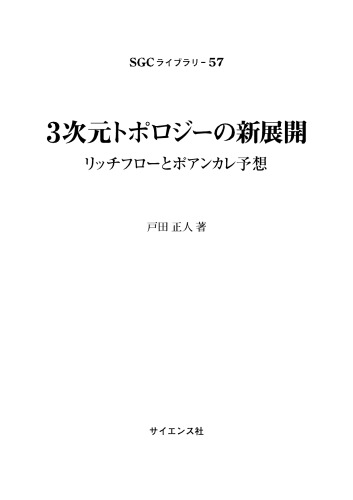 SGCライブラリ－57

3次元トポロジーの新展開

リッチフローとポアンカレ予想

戸田 正人 著

サイエンス社